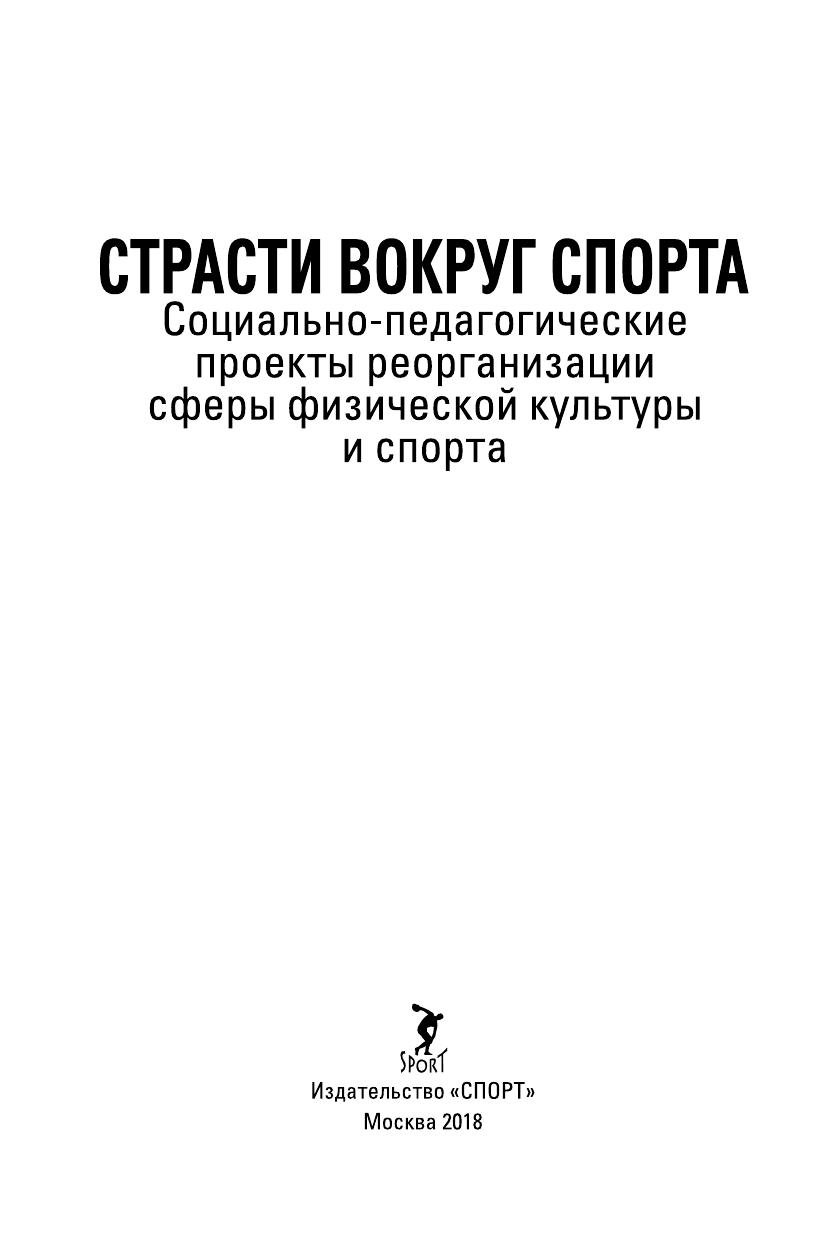 СТРАСТИ ВОКРУГ СПОРТА
Социально-педагогические проекты реорганизации сферы физической культуры и спорта

SPORT

Издательство «СПОРТ»
Москва 2018